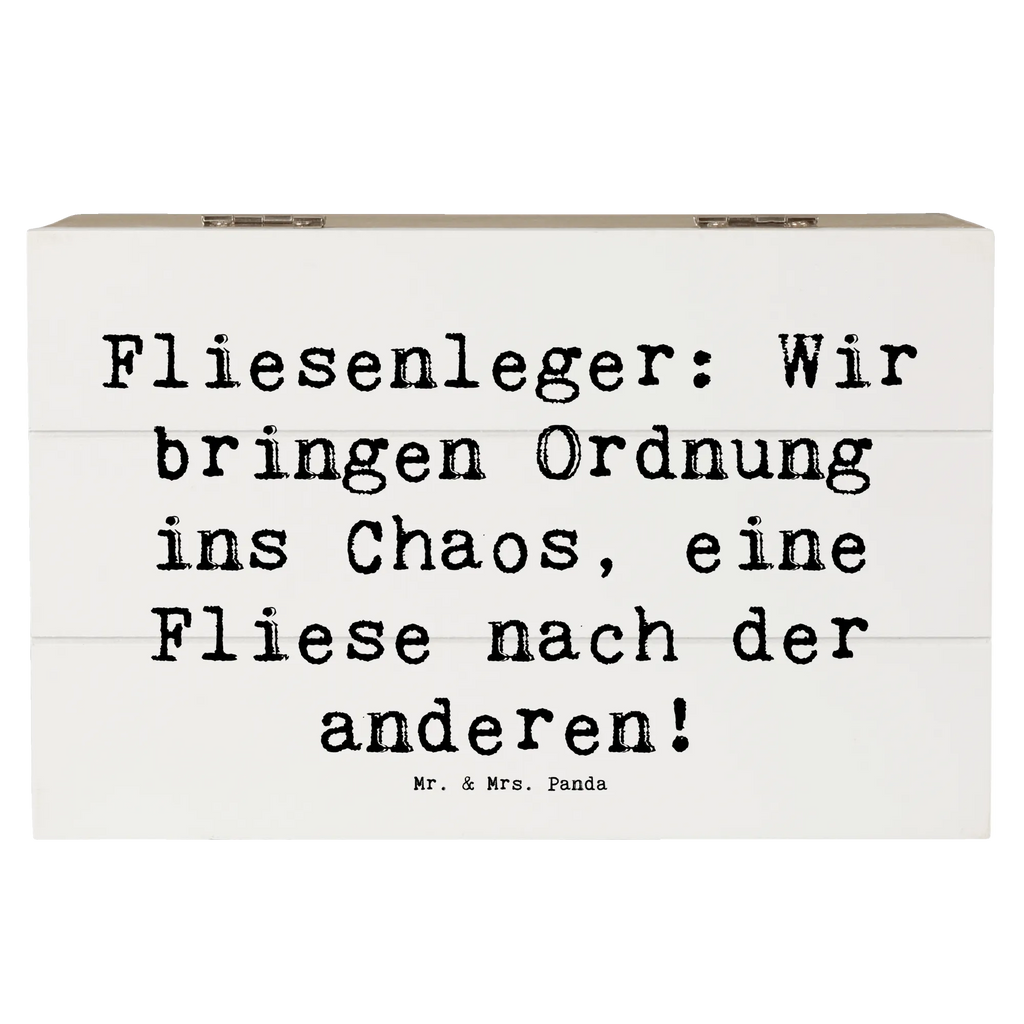 Fliesenleger: Wir bringen Ordnung ins Chaos, eine Fliese nach der anderen!

Mr. & Mrs. Panda